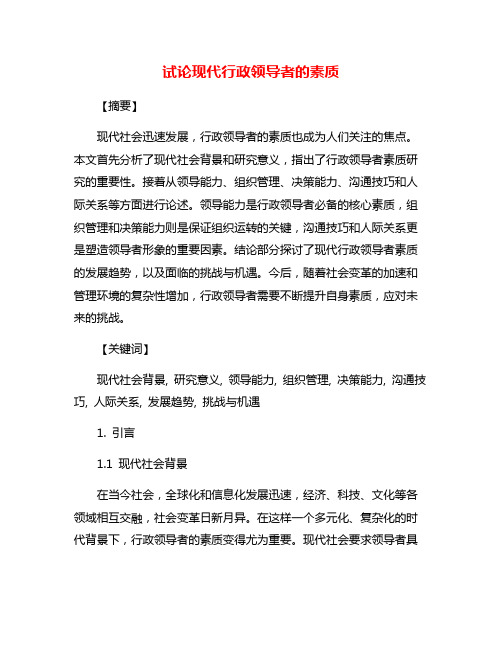 试论现代行政领导者的素质

【摘要】

现代社会迅速发展，行政领导者的素质也成为人们关注的焦点。本文首先分析了现代社会背景和研究意义，指出了行政领导者素质研究的重要性。接着从领导能力、组织管理、决策能力、沟通技巧和人际关系等方面进行论述。领导能力是行政领导者必备的核心素质，组织管理和决策能力则是保证组织运转的关键，沟通技巧和人际关系更是塑造领导者形象的重要因素。结论部分探讨了现代行政领导者素质的发展趋势，以及面临的挑战与机遇。今后，随着社会变革的加速和管理环境的复杂性增加，行政领导者需要不断提升自身素质，应对未来的挑战。

【关键词】

现代社会背景, 研究意义, 领导能力, 组织管理, 决策能力, 沟通技巧, 人际关系, 发展趋势, 挑战与机遇

1. 引言

1.1 现代社会背景

在当今社会，全球化和信息化发展迅速，经济、科技、文化等各领域相互交融，社会变革日新月异。在这样一个多元化、复杂化的时代背景下，行政领导者的素质变得尤为重要。现代社会要求领导者具